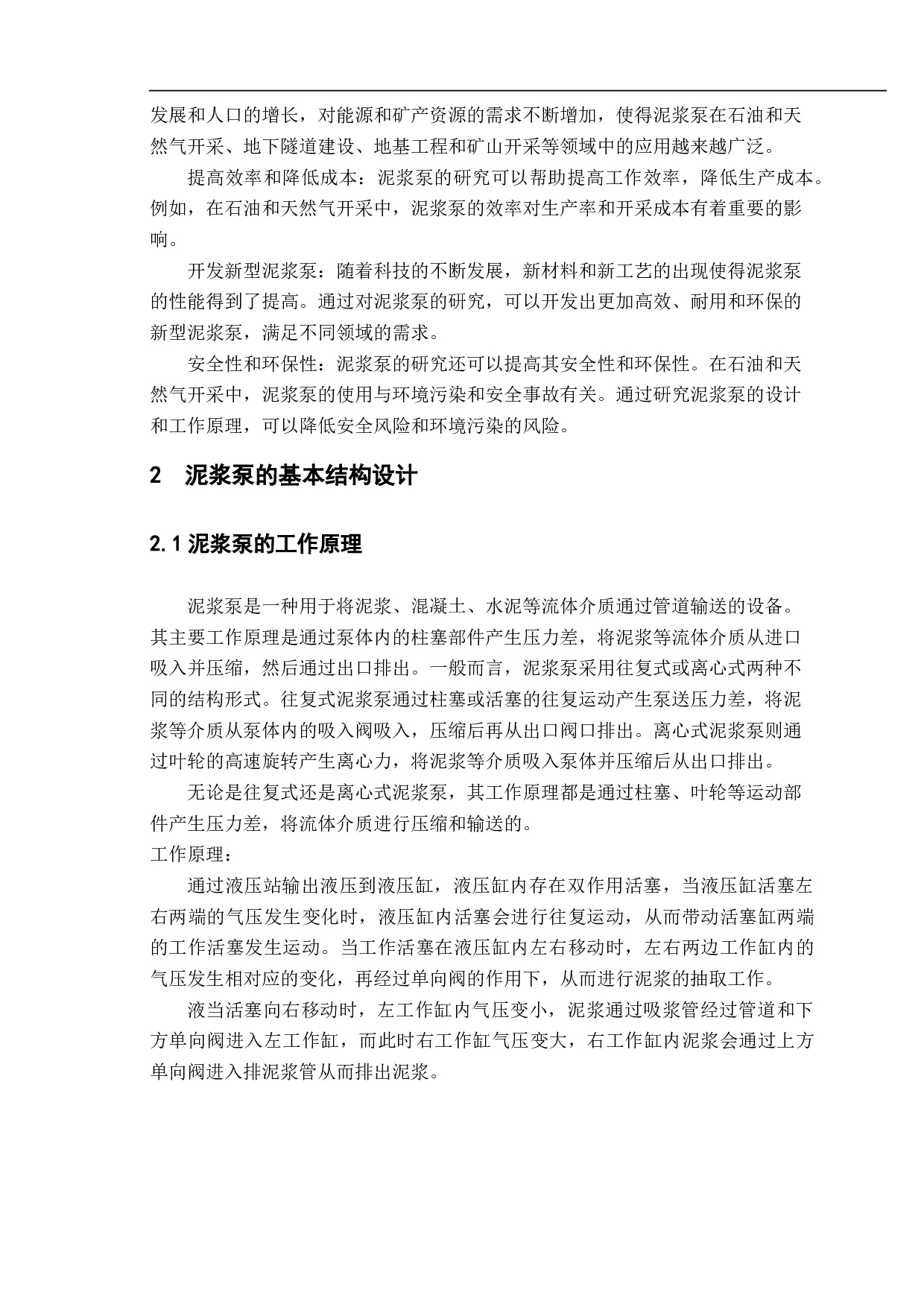 发展和人口的增长，对能源和矿产资源的需求不断增加，使得泥浆泵在石油和天然气开采、地下隧道建设、地基工程和矿山开采等领域中的应用越来越广泛。

提高效率和降低成本：泥浆泵的研究可以帮助提高工作效率，降低生产成本。例如，在石油和天然气开采中，泥浆泵的效率对生产率和开采成本有着重要的影响。

开发新型泥浆泵：随着科技的不断发展，新材料和新工艺的出现使得泥浆泵的性能得到了提高。通过对泥浆泵的研究，可以开发出更加高效、耐用和环保的新型泥浆泵，满足不同领域的需求。

安全性和环保性：泥浆泵的研究还可以提高其安全性和环保性。在石油和天然气开采中，泥浆泵的使用与环境污染和安全事故有关。通过研究泥浆泵的设计和工作原理，可以降低安全风险和环境污染的风险。

2 泥浆泵的基本结构设计

2.1 泥浆泵的工作原理

泥浆泵是一种用于将泥浆、混凝土、水泥等流体介质通过管道输送的设备。其主要工作原理是通过泵体内的柱塞部件产生压力差，将泥浆等流体介质从进口吸入并压缩，然后通过出口排出。一般而言，泥浆泵采用往复式或离心式两种不同的结构形式。往复式泥浆泵通过柱塞或活塞的往复运动产生泵送压力差，将泥浆等介质从泵体内的吸入阀吸入，压缩后再从出口阀口排出。离心式泥浆泵则通过叶轮的高速旋转产生离心力，将泥浆等介质吸入泵体并压缩后从出口排出。

无论是往复式还是离心式泥浆泵，其工作原理都是通过柱塞、叶轮等运动部件产生压力差，将流体介质进行压缩和输送的。

工作原理：

通过液压站输出液压到液压缸，液压缸内存在双作用活塞，当液压缸活塞左右两端的气压发生变化时，液压缸内活塞会进行往复运动，从而带动活塞缸两端的工作活塞发生运动。当工作活塞在液压缸内左右移动时，左右两边工作缸内的气压发生相对应的变化，再经过单向阀的作用下，从而进行泥浆的抽取工作。

液当活塞向右移动时，左工作缸内气压变小，泥浆通过吸浆管经过管道和下方单向阀进入左工作缸，而此时右工作缸气压变大，右工作缸内泥浆会通过上方单向阀进入排泥浆管从而排出泥浆。